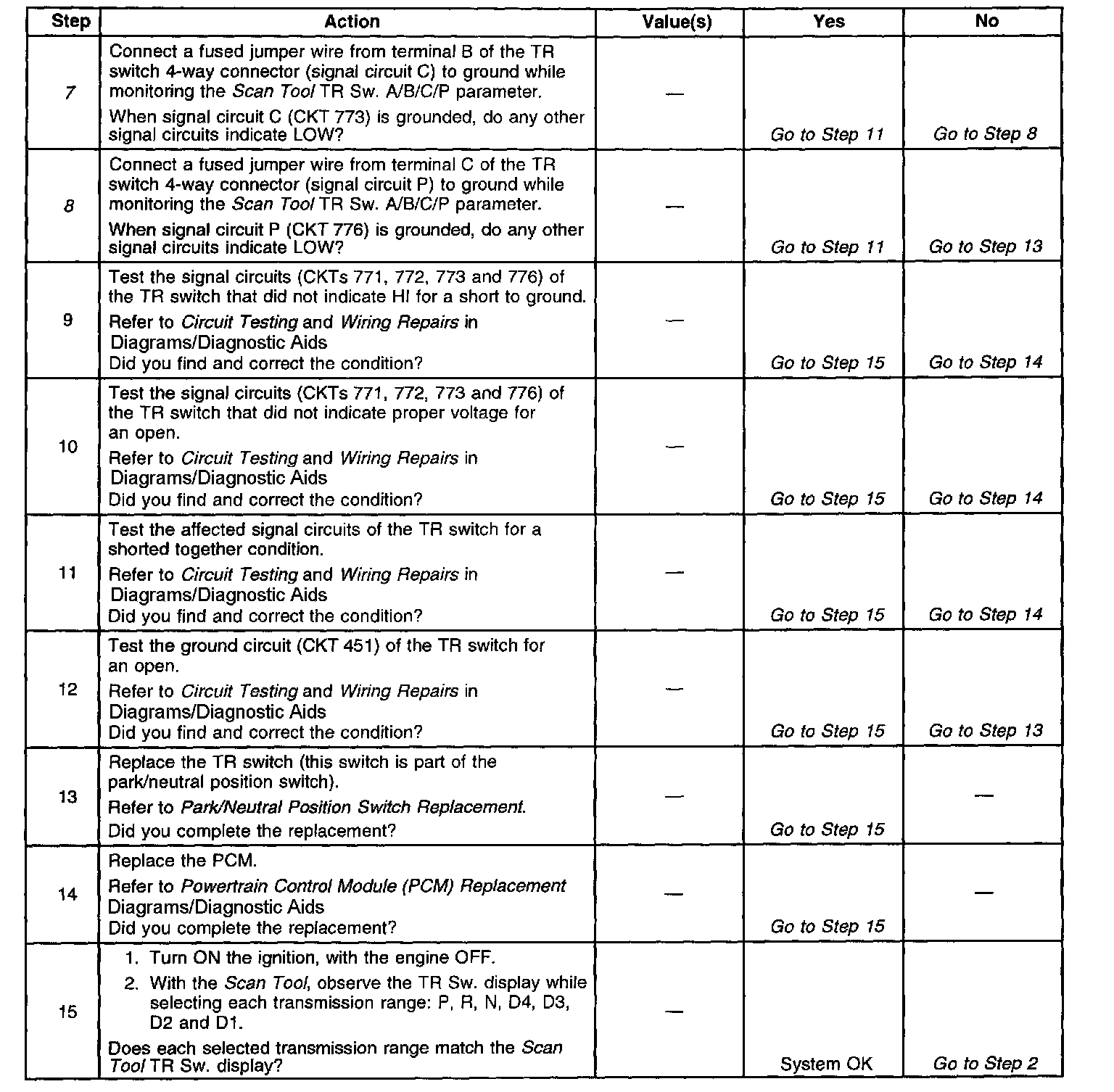 | Step | Action | Value(s) | Yes | No |
|---|---|---|---|---|
| 7 | Connect a fused jumper wire from terminal B of the TR switch 4-way connector (signal circuit C) to ground while monitoring the Scan Tool TR Sw. A/B/C/P parameter. When signal circuit C (CKT 773) is grounded, do any other signal circuits indicate LOW? | — | Go to Step 11 | Go to Step 8 |
| 8 | Connect a fused jumper wire from terminal C of the TR switch 4-way connector (signal circuit P) to ground while monitoring the Scan Tool TR Sw. A/B/C/P parameter. When signal circuit P (CKT 776) is grounded, do any other signal circuits indicate LOW? | — | Go to Step 11 | Go to Step 13 |
| 9 | Test the signal circuits (CKTs 771, 772, 773 and 776) of the TR switch that did not indicate HI for a short to ground. Refer to Circuit Testing and Wiring Repairs in Diagrams/Diagnostic Aids Did you find and correct the condition? | — | Go to Step 15 | Go to Step 14 |
| 10 | Test the signal circuits (CKTs 771, 772, 773 and 776) of the TR switch that did not indicate proper voltage for an open. Refer to Circuit Testing and Wiring Repairs in Diagrams/Diagnostic Aids Did you find and correct the condition? | — | Go to Step 15 | Go to Step 14 |
| 11 | Test the affected signal circuits of the TR switch for a shorted together condition. Refer to Circuit Testing and Wiring Repairs in Diagrams/Diagnostic Aids Did you find and correct the condition? | — | Go to Step 15 | Go to Step 14 |
| 12 | Test the ground circuit (CKT 451) of the TR switch for an open. Refer to Circuit Testing and Wiring Repairs in Diagrams/Diagnostic Aids Did you find and correct the condition? | — | Go to Step 15 | Go to Step 13 |
| 13 | Replace the TR switch (this switch is part of the park/neutral position switch). Refer to Park/Neutral Position Switch Replacement. Did you complete the replacement? | — | Go to Step 15 | — |
| 14 | Replace the PCM. Refer to Powertrain Control Module (PCM) Replacement Diagrams/Diagnostic Aids Did you complete the replacement? | — | Go to Step 15 | — |
| 15 | 1. Turn ON the ignition, with the engine OFF. 2. With the Scan Tool, observe the TR Sw. display while selecting each transmission range: P, R, N, D4, D3, D2 and D1. Does each selected transmission range match the Scan Tool TR Sw. display? | — | System OK | Go to Step 2 |